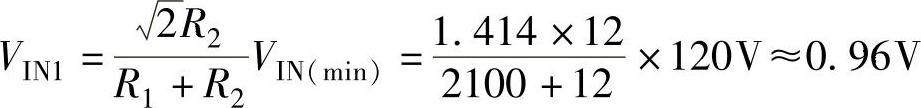 $V_{IN1} = \frac{\sqrt{2}R_2}{R_1 + R_2}V_{IN(min)} = \frac{1.414 \times 12}{2100 + 12} \times 120V \approx 0.96V$